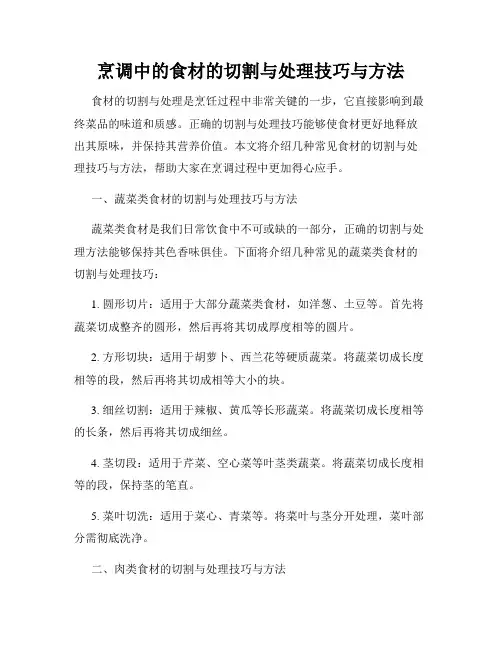 烹调中的食材的切割与处理技巧与方法

食材的切割与处理是烹饪过程中非常关键的一步，它直接影响到最终菜品的味道和质感。正确的切割与处理技巧能够使食材更好地释放出其原味，并保持其营养价值。本文将介绍几种常见食材的切割与处理技巧与方法，帮助大家在烹调过程中更加得心应手。

一、蔬菜类食材的切割与处理技巧与方法

蔬菜类食材是我们日常饮食中不可或缺的一部分，正确的切割与处理方法能够保持其色香味俱佳。下面将介绍几种常见的蔬菜类食材的切割与处理技巧：

1. 圆形切片：适用于大部分蔬菜类食材，如洋葱、土豆等。首先将蔬菜切成整齐的圆形，然后再将其切成厚度相等的圆片。

2. 方形切块：适用于胡萝卜、西兰花等硬质蔬菜。将蔬菜切成长度相等的段，然后再将其切成相等大小的块。

3. 细丝切割：适用于辣椒、黄瓜等长形蔬菜。将蔬菜切成长度相等的长条，然后再将其切成细丝。

4. 茎切段：适用于芹菜、空心菜等叶茎类蔬菜。将蔬菜切成长度相等的段，保持茎的笔直。

5. 菜叶切洗：适用于菜心、青菜等。将菜叶与茎分开处理，菜叶部分需彻底洗净。

二、肉类食材的切割与处理技巧与方法